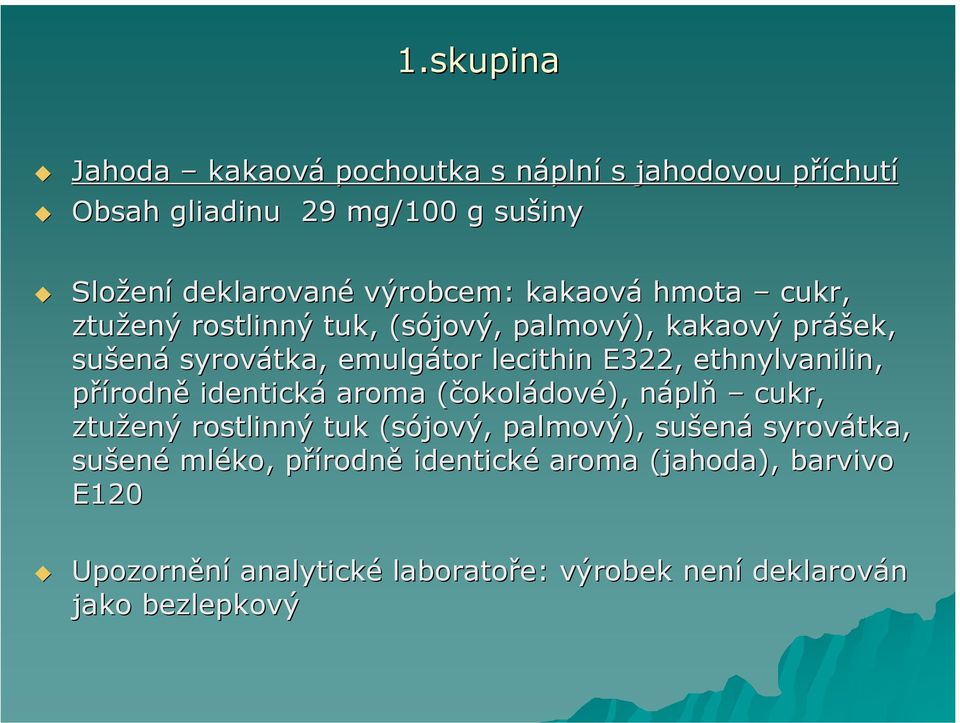 1.skupina

Jahoda – kakaová pochoutka s náplní s jahodovou příchutí

Obsah gliadinu 29 mg/100 g sušiny

Složení deklarované výrobcem: kakaová hmota – cukr, ztužený rostlinný tuk, (sójový, palmový), kakaový prášek, sušená syrovátka, emulgátor lecithin E322, ethnylvanilin, přírodně identická aroma (čokoládové), náplň – cukr, ztužený rostlinný tuk (sójový, palmový), sušená syrovátka, sušené mléko, přírodně identické aroma (jahoda), barvivo E120

Upozornění analytické laboratoře: výrobek není deklarován jako bezlepkový